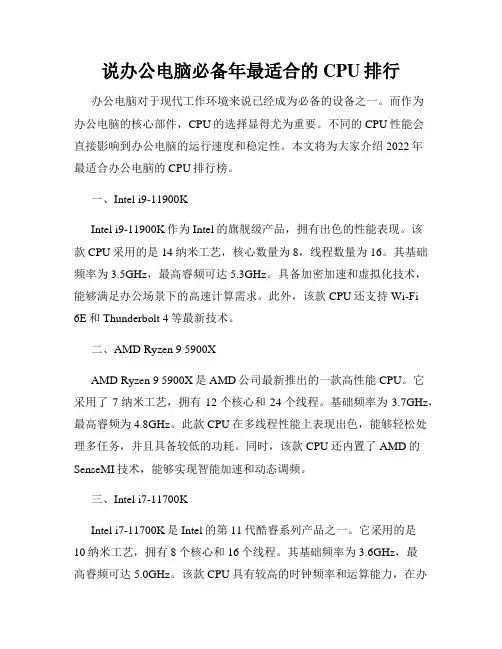 说办公电脑必备年最适合的 CPU 排行

办公电脑对于现代工作环境来说已经成为必备的设备之一。而作为办公电脑的核心部件，CPU 的选择显得尤为重要。不同的 CPU 性能会直接影响到办公电脑的运行速度和稳定性。本文将为大家介绍 2022 年最适合办公电脑的 CPU 排行榜。

一、Intel i9-11900K

Intel i9-11900K 作为 Intel 的旗舰级产品，拥有出色的性能表现。该款 CPU 采用的是 14 纳米工艺，核心数量为 8，线程数量为 16。其基础频率为 3.5GHz，最高睿频可达 5.3GHz。具备加密加速和虚拟化技术，能够满足办公场景下的高速计算需求。此外，该款 CPU 还支持 Wi-Fi 6E 和 Thunderbolt 4 等最新技术。

二、AMD Ryzen 9 5900X

AMD Ryzen 9 5900X 是 AMD 公司最新推出的一款高性能 CPU。它采用了 7 纳米工艺，拥有 12 个核心和 24 个线程。基础频率为 3.7GHz，最高睿频为 4.8GHz。此款 CPU 在多线程性能上表现出色，能够轻松处理多任务，并且具备较低的功耗。同时，该款 CPU 还内置了 AMD 的 SenseMI 技术，能够实现智能加速和动态调频。

三、Intel i7-11700K

Intel i7-11700K 是 Intel 的第 11 代酷睿系列产品之一。它采用的是 10 纳米工艺，拥有 8 个核心和 16 个线程。其基础频率为 3.6GHz，最高睿频可达 5.0GHz。该款 CPU 具有较高的时钟频率和运算能力，在办